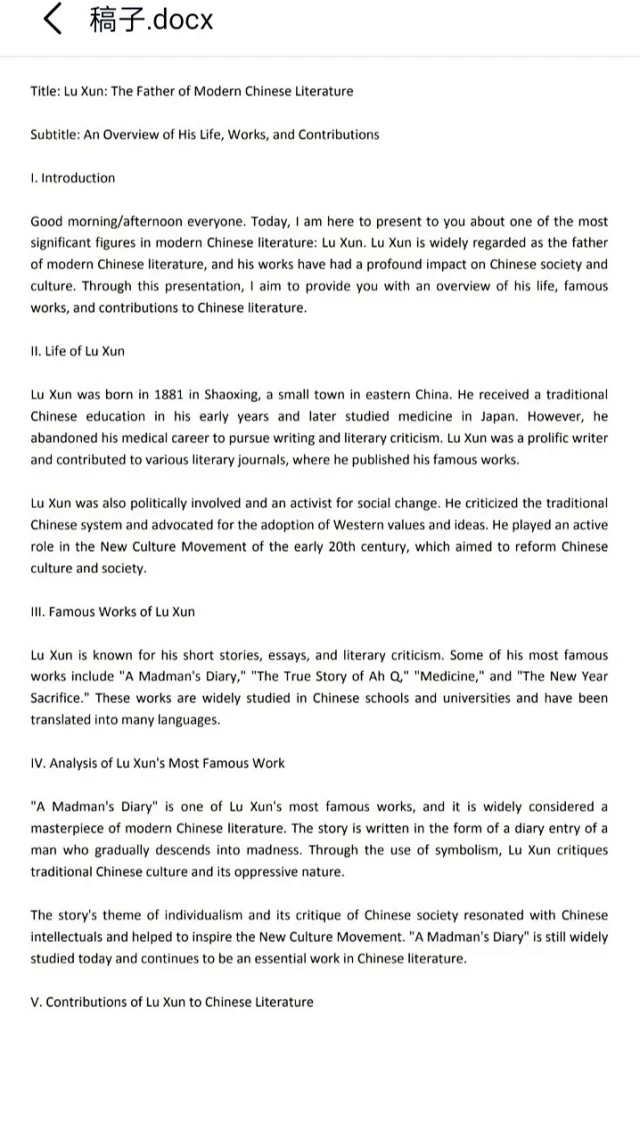 稿子.docx

Title: Lu Xun: The Father of Modern Chinese Literature

Subtitle: An Overview of His Life, Works, and Contributions

I. Introduction

Good morning/afternoon everyone. Today, I am here to present to you about one of the most significant figures in modern Chinese literature: Lu Xun. Lu Xun is widely regarded as the father of modern Chinese literature, and his works have had a profound impact on Chinese society and culture. Through this presentation, I aim to provide you with an overview of his life, famous works, and contributions to Chinese literature.

II. Life of Lu Xun

Lu Xun was born in 1881 in Shaoxing, a small town in eastern China. He received a traditional Chinese education in his early years and later studied medicine in Japan. However, he abandoned his medical career to pursue writing and literary criticism. Lu Xun was a prolific writer and contributed to various literary journals, where he published his famous works.

Lu Xun was also politically involved and an activist for social change. He criticized the traditional Chinese system and advocated for the adoption of Western values and ideas. He played an active role in the New Culture Movement of the early 20th century, which aimed to reform Chinese culture and society.

III. Famous Works of Lu Xun

Lu Xun is known for his short stories, essays, and literary criticism. Some of his most famous works include "A Madman's Diary," "The True Story of Ah Q," "Medicine," and "The New Year Sacrifice." These works are widely studied in Chinese schools and universities and have been translated into many languages.

IV. Analysis of Lu Xun's Most Famous Work

"A Madman's Diary" is one of Lu Xun's most famous works, and it is widely considered a masterpiece of modern Chinese literature. The story is written in the form of a diary entry of a man who gradually descends into madness. Through the use of symbolism, Lu Xun critiques traditional Chinese culture and its oppressive nature.

The story's theme of individualism and its critique of Chinese society resonated with Chinese intellectuals and helped to inspire the New Culture Movement. "A Madman's Diary" is still widely studied today and continues to be an essential work in Chinese literature.

V. Contributions of Lu Xun to Chinese Literature